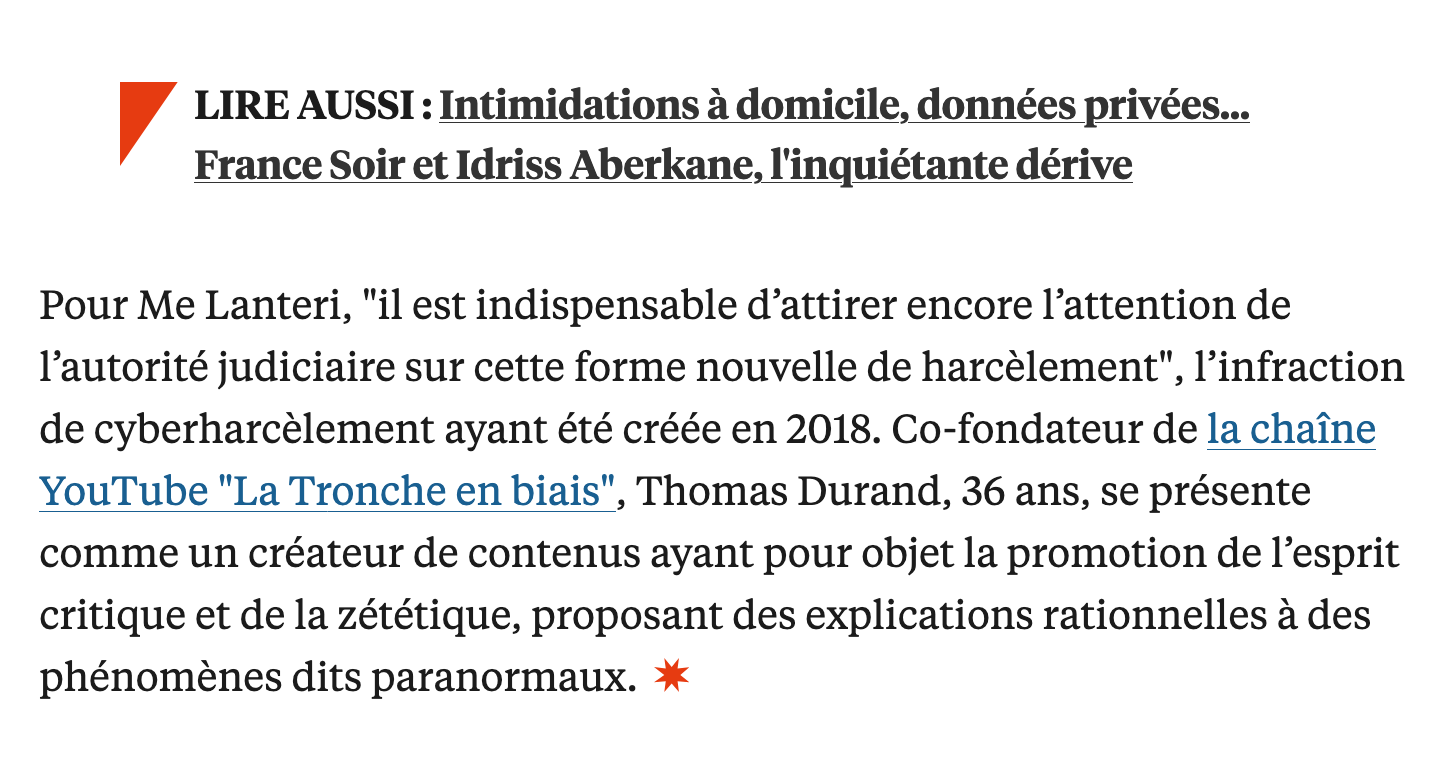 LIRE AUSSI : Intimidations à domicile, données privées... France Soir et Idriss Aberkane, l'inquiétante dérive

Pour Me Lanteri, "il est indispensable d’attirer encore l’attention de l’autorité judiciaire sur cette forme nouvelle de harcèlement", l’infraction de cyberharcèlement ayant été créée en 2018. Co-fondateur de la chaîne YouTube "La Tronche en biais", Thomas Durand, 36 ans, se présente comme un créateur de contenus ayant pour objet la promotion de l’esprit critique et de la zététique, proposant des explications rationnelles à des phénomènes dits paranormaux.